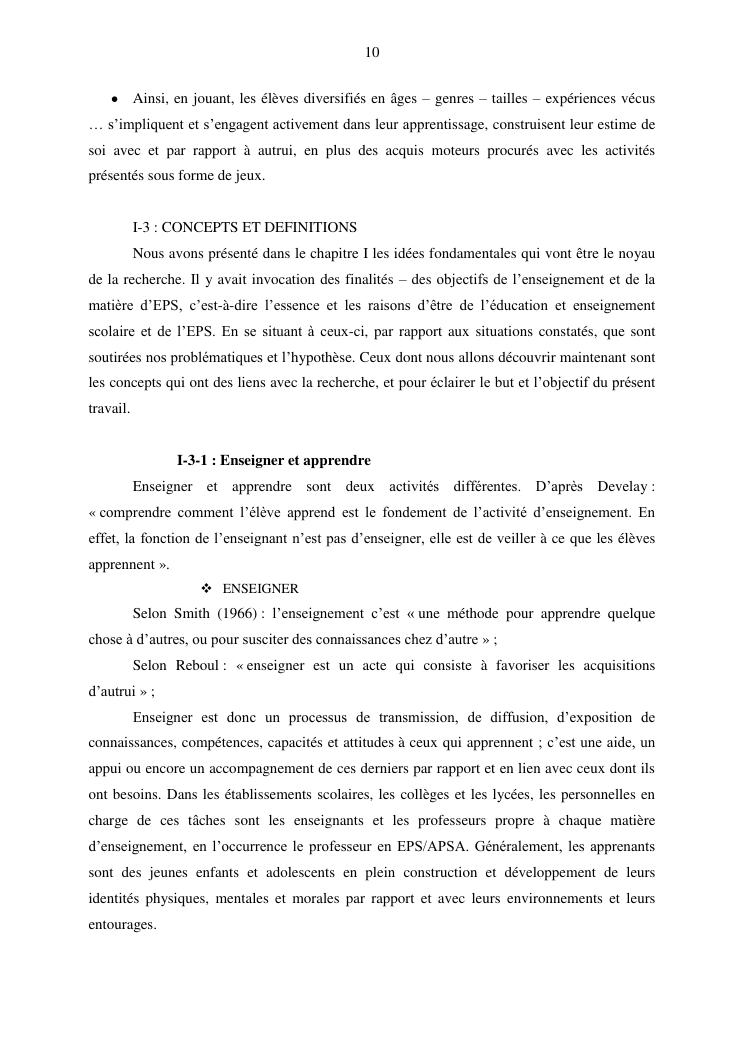 10

• Ainsi, en jouant, les élèves diversifiés en âges – genres – tailles – expériences vécus … s'impliquent et s'engagent activement dans leur apprentissage, construisent leur estime de soi avec et par rapport à autrui, en plus des acquis moteurs procurés avec les activités présentés sous forme de jeux.

I-3 : CONCEPTS ET DEFINITIONS

Nous avons présenté dans le chapitre I les idées fondamentales qui vont être le noyau de la recherche. Il y avait invocation des finalités – des objectifs de l'enseignement et de la matière d'EPS, c'est-à-dire l'essence et les raisons d'être de l'éducation et enseignement scolaire et de l'EPS. En se situant à ceux-ci, par rapport aux situations constatés, que sont soutirées nos problématiques et l'hypothèse. Ceux dont nous allons découvrir maintenant sont les concepts qui ont des liens avec la recherche, et pour éclairer le but et l'objectif du présent travail.

I-3-1 : Enseigner et apprendre

Enseigner et apprendre sont deux activités différentes. D'après Develay : « comprendre comment l'élève apprend est le fondement de l'activité d'enseignement. En effet, la fonction de l'enseignant n'est pas d'enseigner, elle est de veiller à ce que les élèves apprennent ».

❖ ENSEIGNER

Selon Smith (1966) : l'enseignement c'est « une méthode pour apprendre quelque chose à d'autres, ou pour susciter des connaissances chez d'autre » ;

Selon Reboul : « enseigner est un acte qui consiste à favoriser les acquisitions d'autrui » ;

Enseigner est donc un processus de transmission, de diffusion, d'exposition de connaissances, compétences, capacités et attitudes à ceux qui apprennent ; c'est une aide, un appui ou encore un accompagnement de ces derniers par rapport et en lien avec ceux dont ils ont besoins. Dans les établissements scolaires, les collèges et les lycées, les personnelles en charge de ces tâches sont les enseignants et les professeurs propre à chaque matière d'enseignement, en l'occurrence le professeur en EPS/APSA. Généralement, les apprenants sont des jeunes enfants et adolescents en plein construction et développement de leurs identités physiques, mentales et morales par rapport et avec leurs environnements et leurs entourages.